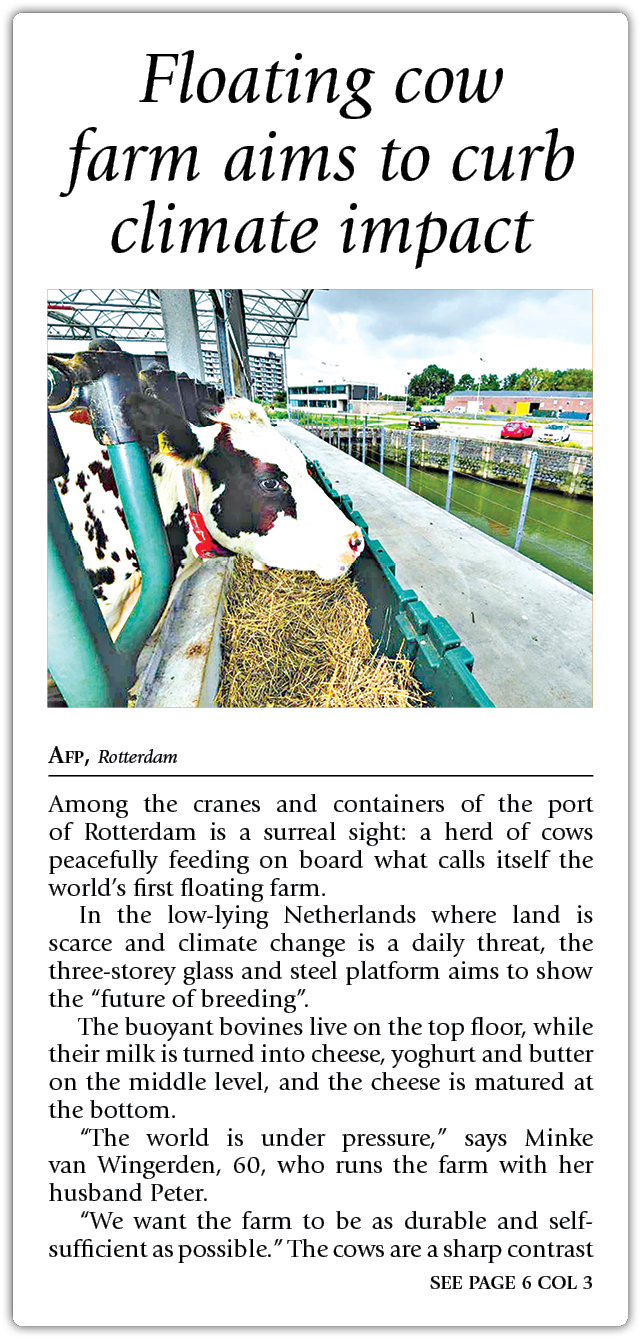 Floating cow farm aims to curb climate impact

AFP, Rotterdam

Among the cranes and containers of the port of Rotterdam is a surreal sight: a herd of cows peacefully feeding on board what calls itself the world's first floating farm.

In the low-lying Netherlands where land is scarce and climate change is a daily threat, the three-storey glass and steel platform aims to show the "future of breeding".

The buoyant bovines live on the top floor, while their milk is turned into cheese, yoghurt and butter on the middle level, and the cheese is matured at the bottom.

"The world is under pressure," says Minke van Wingerden, 60, who runs the farm with her husband Peter.

"We want the farm to be as durable and self-sufficient as possible." The cows are a sharp contrast

SEE PAGE 6 COL 3